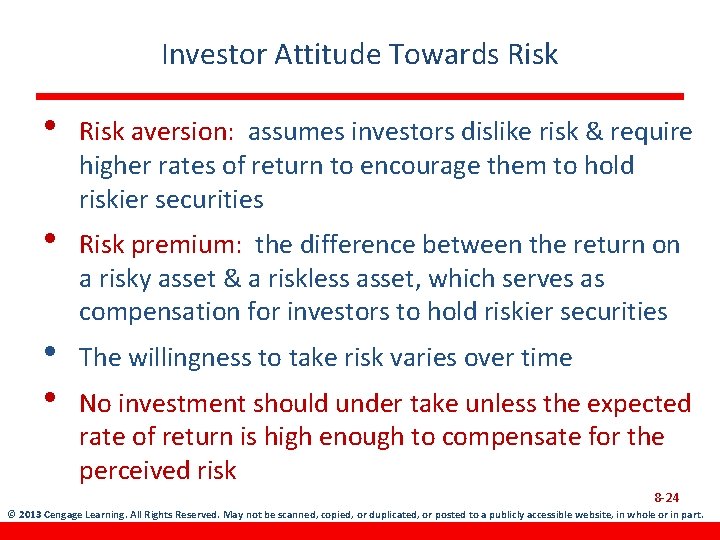 Investor Attitude Towards Risk

• Risk aversion: assumes investors dislike risk & require higher rates of return to encourage them to hold riskier securities

• Risk premium: the difference between the return on a risky asset & a riskless asset, which serves as compensation for investors to hold riskier securities

• The willingness to take risk varies over time

• No investment should under take unless the expected rate of return is high enough to compensate for the perceived risk

8-24

© 2013 Cengage Learning. All Rights Reserved. May not be scanned, copied, or duplicated, or posted to a publicly accessible website, in whole or in part.